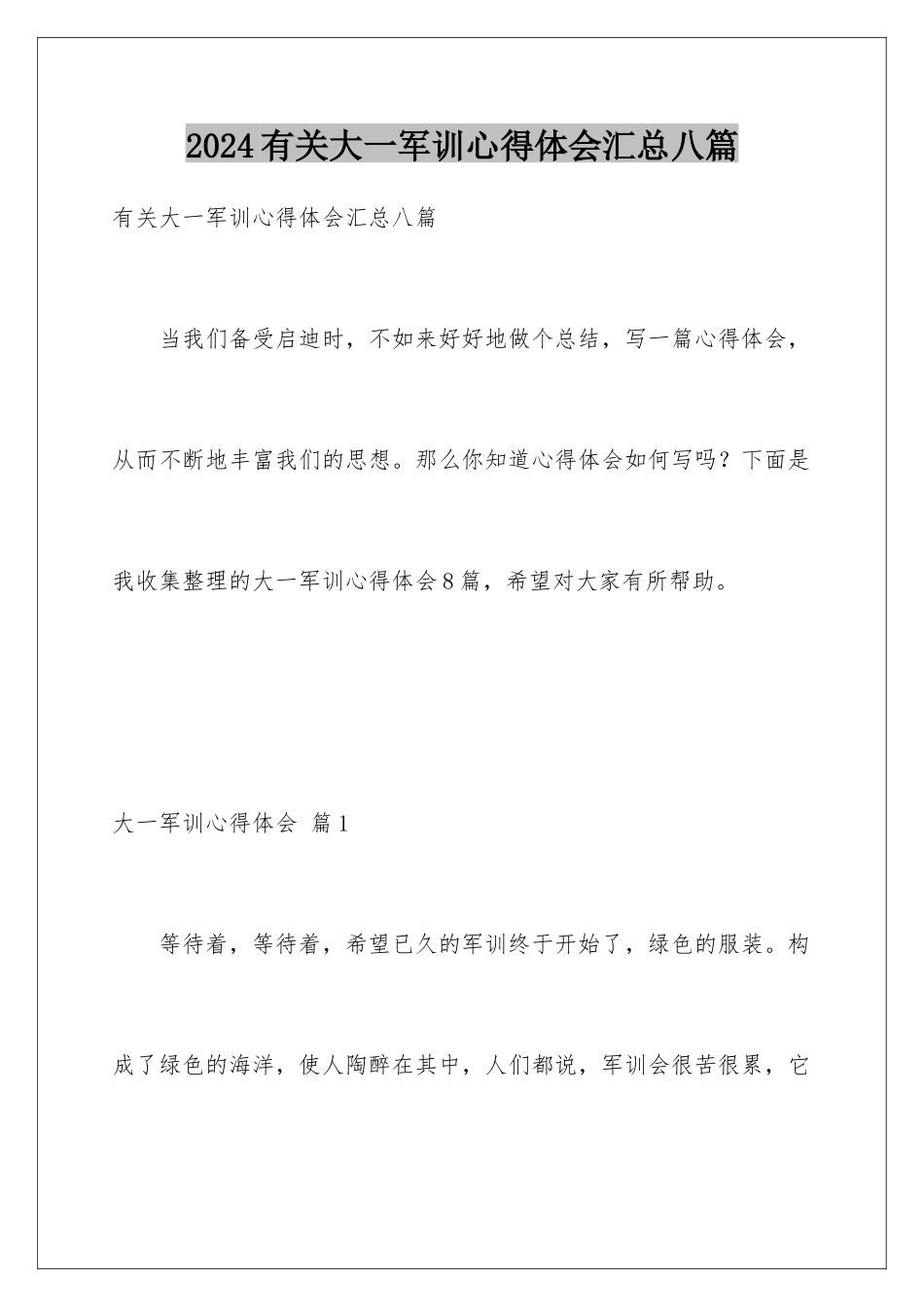 2024有关大一军训心得体会汇总八篇

有关大一军训心得体会汇总八篇

当我们备受启迪时，不如来好好地做个总结，写一篇心得体会，从而不断地丰富我们的思想。那么你知道心得体会如何写吗？下面是我收集整理的大一军训心得体会8篇，希望对大家有所帮助。

大一军训心得体会 篇1

等待着，等待着，希望已久的军训终于开始了，绿色的服装。构成了绿色的海洋，使人陶醉在其中，人们都说，军训会很苦很累，它